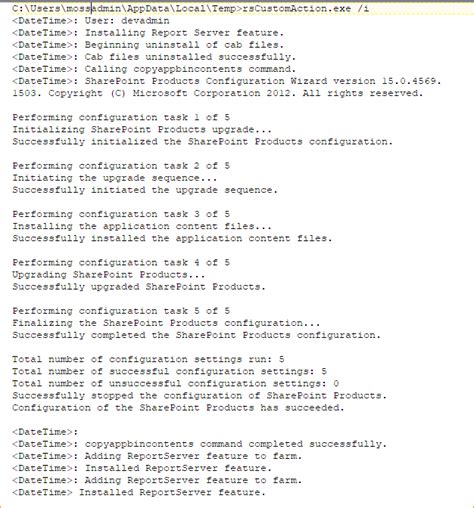 C:\Users\mossadmin\AppData\Local\Temp>rsCustomAction.exe /i
<DateTime>: User: devadmin
<DateTime>: Installing Report Server feature.
<DateTime>: Beginning uninstall of cab files.
<DateTime>: Cab files uninstalled successfully.
<DateTime>: Calling copyappbincontents command.
<DateTime>: SharePoint Products Configuration Wizard version 15.0.4569.1503. Copyright (C) Microsoft Corporation 2012. All rights reserved.

Performing configuration task 1 of 5
Initializing SharePoint Products upgrade...
Successfully initialized the SharePoint Products configuration.

Performing configuration task 2 of 5
Initiating the upgrade sequence...
Successfully initiated the upgrade sequence.

Performing configuration task 3 of 5
Installing the application content files...
Successfully installed the application content files.

Performing configuration task 4 of 5
Upgrading SharePoint Products...
Successfully upgraded SharePoint Products.

Performing configuration task 5 of 5
Finalizing the SharePoint Products configuration...
Successfully completed the SharePoint Products configuration.

Total number of configuration settings run: 5
Total number of successful configuration settings: 5
Total number of unsuccessful configuration settings: 0
Successfully stopped the configuration of SharePoint Products.
Configuration of the SharePoint Products has succeeded.

<DateTime>:
<DateTime>: copyappbincontents command completed successfully.
<DateTime>: Adding ReportServer feature to farm.
<DateTime>: Installed ReportServer feature.
<DateTime>: Adding ReportServer feature to farm.
<DateTime> Installed ReportServer feature.